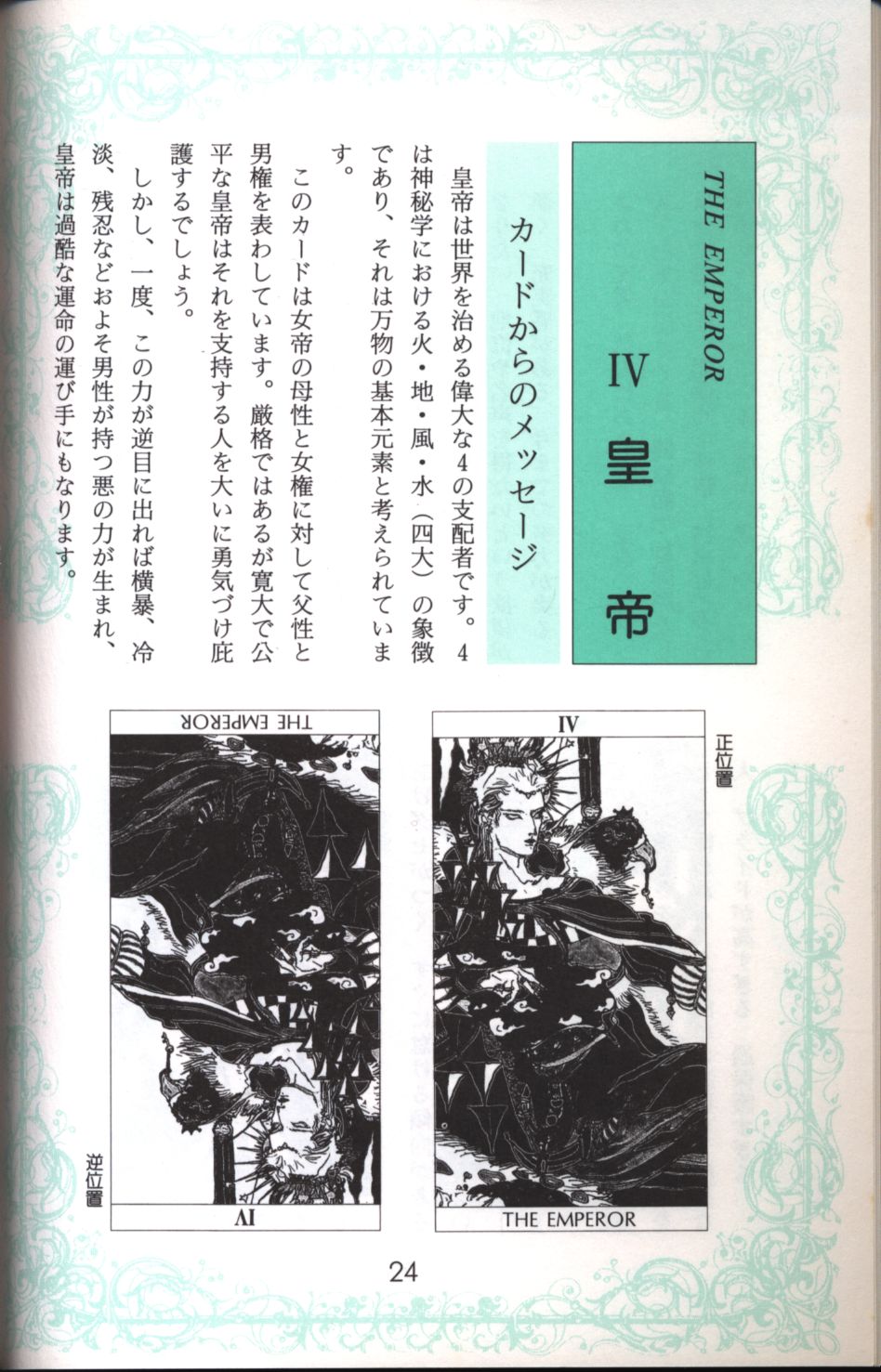 THE EMPEROR

IV 皇帝

カードからのメッセージ

皇帝は世界を治める偉大な4の支配者です。4は神秘学における火・地・風・水（四大）の象徴であり、それは万物の基本元素と考えられています。

このカードは女帝の母性と女権に対して父性と男権を表わしています。厳格ではあるが寛大で公平な皇帝はそれを支持する人を大いに勇気づけ庇護するでしょう。

しかし、一度、この力が逆目に出れば横暴、冷淡、残忍などおよそ男性が持つ悪の力が生まれ、皇帝は過酷な運命の運び手にもなります。

正位置

IV

THE EMPEROR

逆位置

THE EMPEROR

IV

24